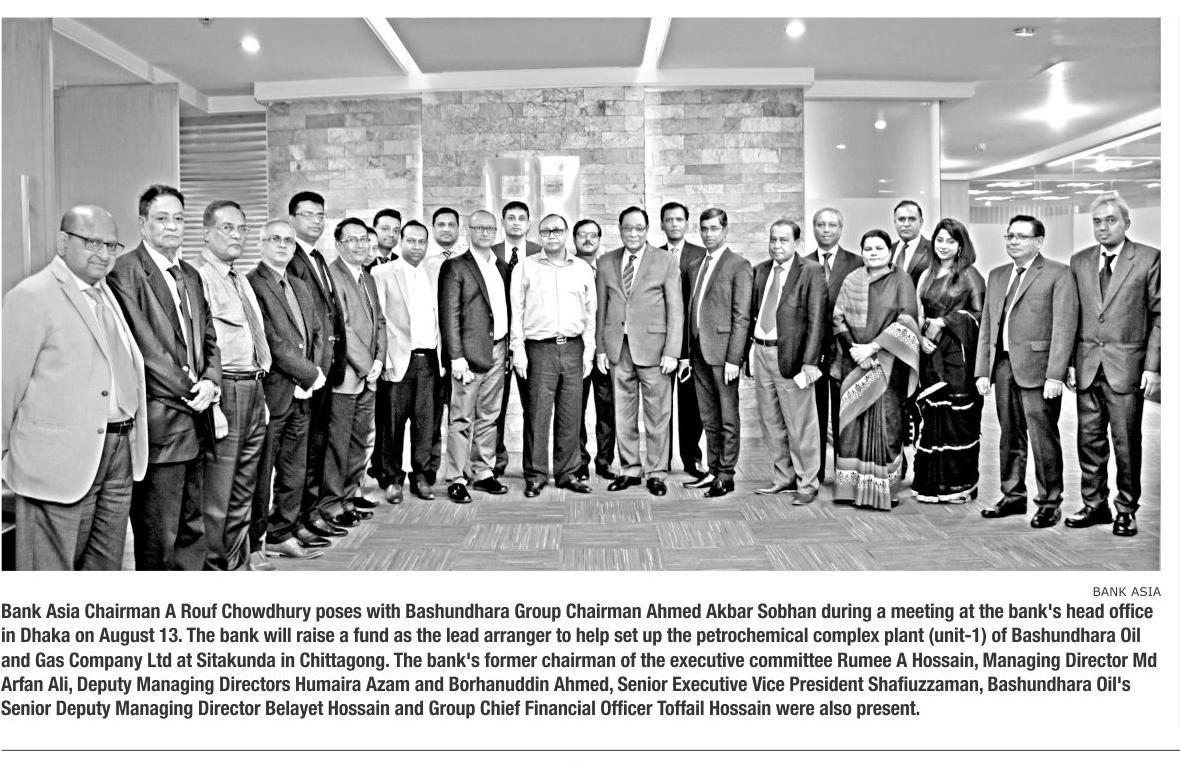 BANK ASIA

Bank Asia Chairman A Rouf Chowdhury poses with Bashundhara Group Chairman Ahmed Akbar Sobhan during a meeting at the bank's head office in Dhaka on August 13. The bank will raise a fund as the lead arranger to help set up the petrochemical complex plant (unit-1) of Bashundhara Oil and Gas Company Ltd at Sitakunda in Chittagong. The bank's former chairman of the executive committee Rumee A Hossain, Managing Director Md Arfan Ali, Deputy Managing Directors Humaira Azam and Borhanuddin Ahmed, Senior Executive Vice President Shafiuzzaman, Bashundhara Oil's Senior Deputy Managing Director Belayet Hossain and Group Chief Financial Officer Toffail Hossain were also present.